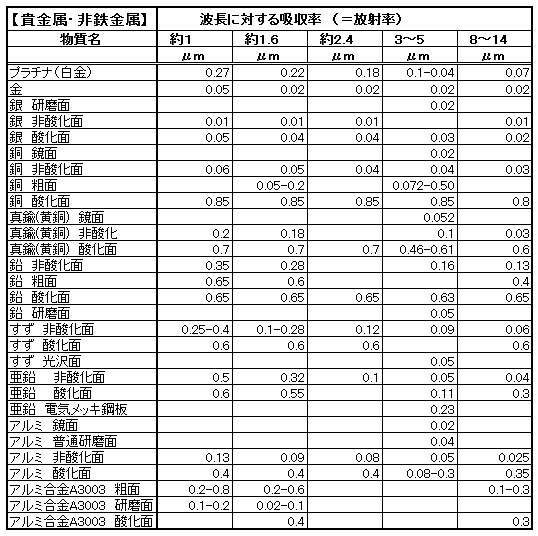 | 【貴金属・非鉄金属】 | 波長に対する吸収率 （＝放射率） | | | | |
|---|---|---|---|---|---|
| 物質名 | 約1 | 約1.6 | 約2.4 | 3～5 | 8～14 |
| | μm | μm | μm | μm | μm |
| プラチナ（白金） | 0.27 | 0.22 | 0.18 | 0.1-0.04 | 0.07 |
| 金 | 0.05 | 0.02 | 0.02 | 0.02 | 0.02 |
| 銀 研磨面 | | | | 0.02 | |
| 銀 非酸化面 | 0.01 | 0.01 | 0.01 | | 0.01 |
| 銀 酸化面 | 0.05 | 0.04 | 0.04 | 0.03 | 0.02 |
| 銅 鏡面 | | | | 0.02 | |
| 銅 非酸化面 | 0.06 | 0.05 | 0.04 | 0.04 | 0.03 |
| 銅 粗面 | | 0.05-0.2 | | 0.072-0.50 | |
| 銅 酸化面 | 0.85 | 0.85 | 0.85 | 0.85 | 0.8 |
| 真鍮(黄銅) 鏡面 | | | | 0.052 | |
| 真鍮(黄銅) 非酸化 | 0.2 | 0.18 | | 0.1 | 0.03 |
| 真鍮(黄銅) 酸化面 | 0.7 | 0.7 | 0.7 | 0.46-0.61 | 0.6 |
| 鉛 非酸化面 | 0.35 | 0.28 | | 0.16 | 0.13 |
| 鉛 粗面 | 0.65 | 0.6 | | | 0.4 |
| 鉛 酸化面 | 0.65 | 0.65 | 0.65 | 0.63 | 0.65 |
| 鉛 研磨面 | | | | 0.05 | |
| すず 非酸化面 | 0.25-0.4 | 0.1-0.28 | 0.12 | 0.09 | 0.06 |
| すず 酸化面 | 0.6 | 0.6 | 0.6 | | 0.6 |
| すず 光沢面 | | | | 0.05 | |
| 亜鉛 非酸化面 | 0.5 | 0.32 | 0.1 | 0.05 | 0.04 |
| 亜鉛 酸化面 | 0.6 | 0.55 | | 0.11 | 0.3 |
| 亜鉛 電気メッキ鋼板 | | | | 0.23 | |
| アルミ 鏡面 | | | | 0.02 | |
| アルミ 普通研磨面 | | | | 0.04 | |
| アルミ 非酸化面 | 0.13 | 0.09 | 0.08 | 0.05 | 0.025 |
| アルミ 酸化面 | 0.4 | 0.4 | 0.4 | 0.08-0.3 | 0.35 |
| アルミ合金A3003 粗面 | 0.2-0.8 | 0.2-0.6 | | | 0.1-0.3 |
| アルミ合金A3003 研磨面 | 0.1-0.2 | 0.02-0.1 | | | |
| アルミ合金A3003 酸化面 | | 0.4 | | | 0.3 |